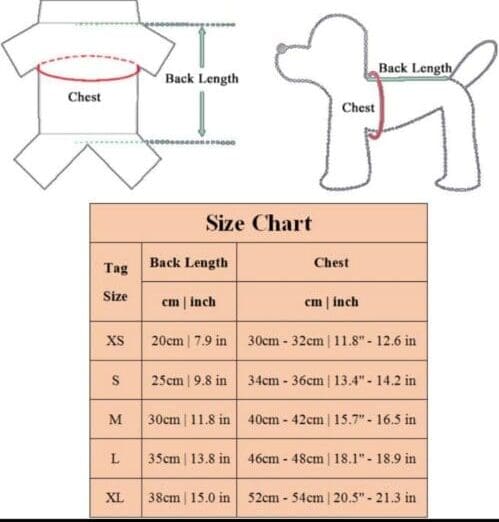 Back Length

Chest

Back Length

Chest

Size Chart

| Tag Size | Back Length | Chest |
|---|---|---|
| | cm \| inch | cm \| inch |
| XS | 20cm \| 7.9 in | 30cm - 32cm \| 11.8" - 12.6 in |
| S | 25cm \| 9.8 in | 34cm - 36cm \| 13.4" - 14.2 in |
| M | 30cm \| 11.8 in | 40cm - 42cm \| 15.7" - 16.5 in |
| L | 35cm \| 13.8 in | 46cm - 48cm \| 18.1" - 18.9 in |
| XL | 38cm \| 15.0 in | 52cm - 54cm \| 20.5" - 21.3 in |